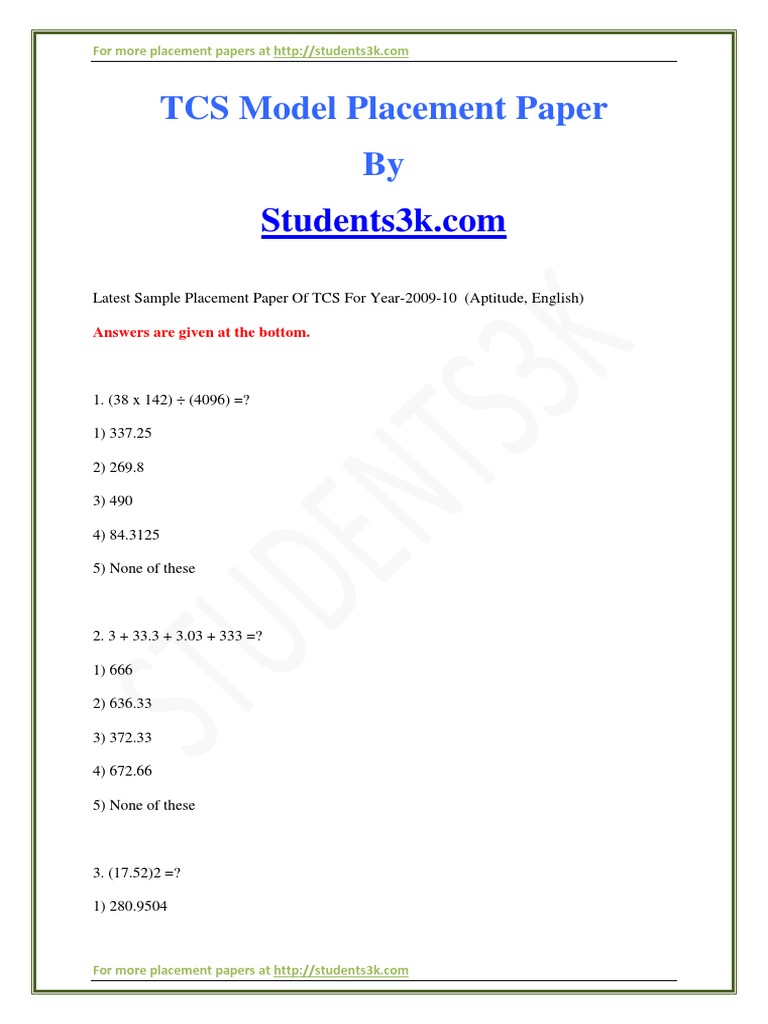 For more placement papers at http://students3k.com

TCS Model Placement Paper

By

Students3k.com

Latest Sample Placement Paper Of TCS For Year-2009-10 (Aptitude, English)

Answers are given at the bottom.

1. (38 x 142) ÷ (4096) =?

1) 337.25

2) 269.8

3) 490

4) 84.3125

5) None of these

2. 3 + 33.3 + 3.03 + 333 =?

1) 666

2) 636.33

3) 372.33

4) 672.66

5) None of these

3. (17.52)2 =?

1) 280.9504

STUDENTS3K

For more placement papers at http://students3k.com